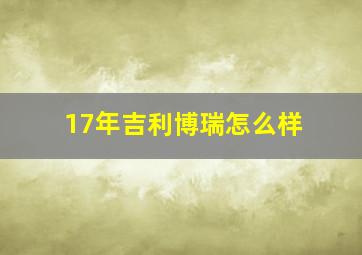 17年吉利博瑞怎么样